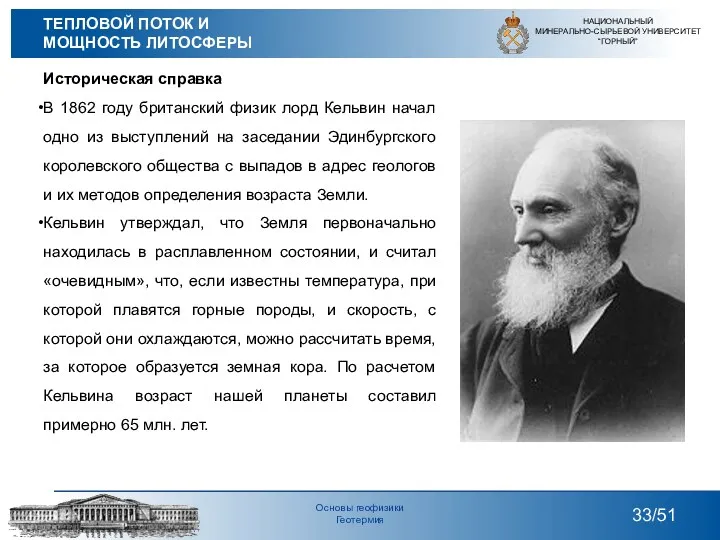 ТЕПЛОВОЙ ПОТОК И МОЩНОСТЬ ЛИТОСФЕРЫ

НАЦИОНАЛЬНЫЙ МИНЕРАЛЬНО-СЫРЬЕВОЙ УНИВЕРСИТЕТ "ГОРНЫЙ"

Историческая справка

•В 1862 году британский физик лорд Кельвин начал одно из выступлений на заседании Эдинбургского королевского общества с выпадов в адрес геологов и их методов определения возраста Земли.

•Кельвин утверждал, что Земля первоначально находилась в расплавленном состоянии, и считал «очевидным», что, если известны температура, при которой плавятся горные породы, и скорость, с которой они охлаждаются, можно рассчитать время, за которое образуется земная кора. По расчетом Кельвина возраст нашей планеты составил примерно 65 млн. лет.

Основы геофизики
Геотермия

33/51